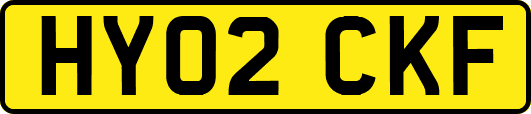 HY02 CKF